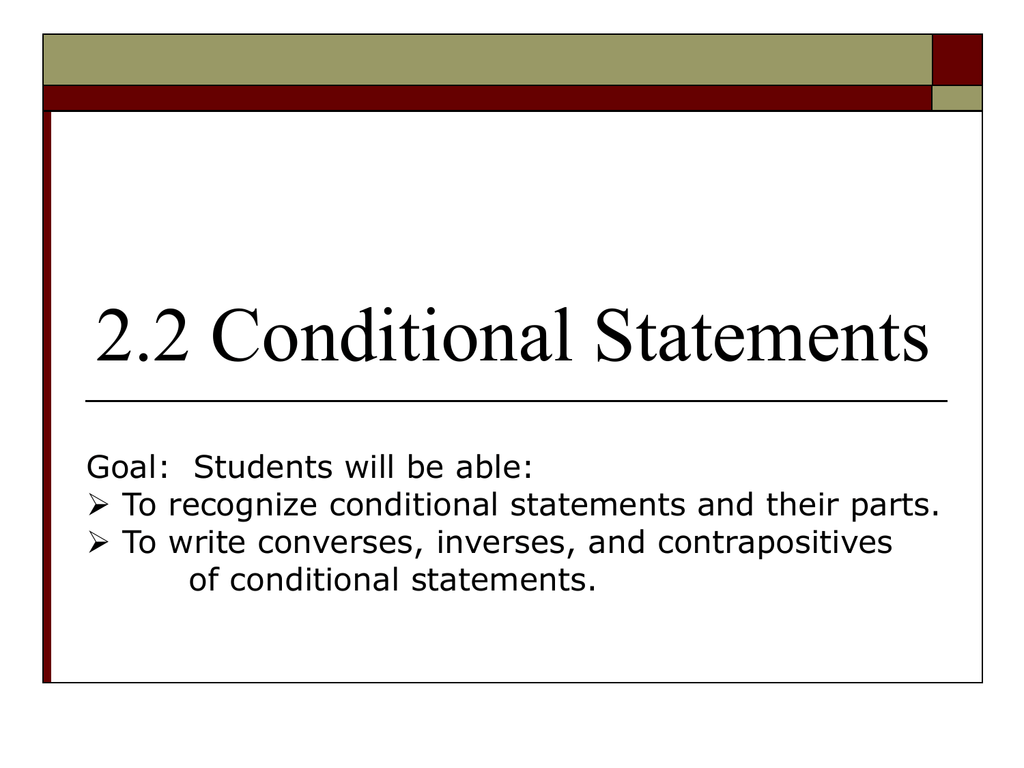 2.2 Conditional Statements

Goal: Students will be able:
➢ To recognize conditional statements and their parts.
➢ To write converses, inverses, and contrapositives of conditional statements.